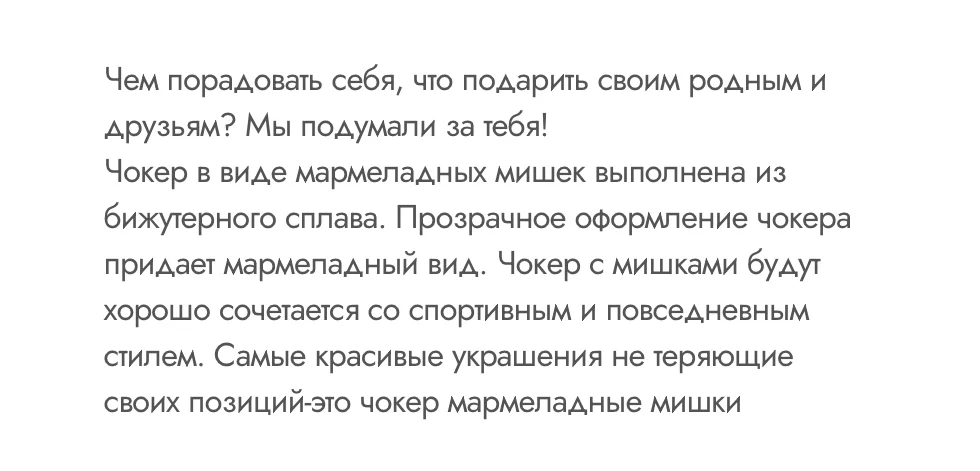 Чем порадовать себя, что подарить своим родным и друзьям? Мы подумали за тебя!
Чокер в виде мармеладных мишек выполнена из бижутерного сплава. Прозрачное оформление чокера придает мармеладный вид. Чокер с мишками будут хорошо сочетается со спортивным и повседневным стилем. Самые красивые украшения не теряющие своих позиций-это чокер мармеладные мишки